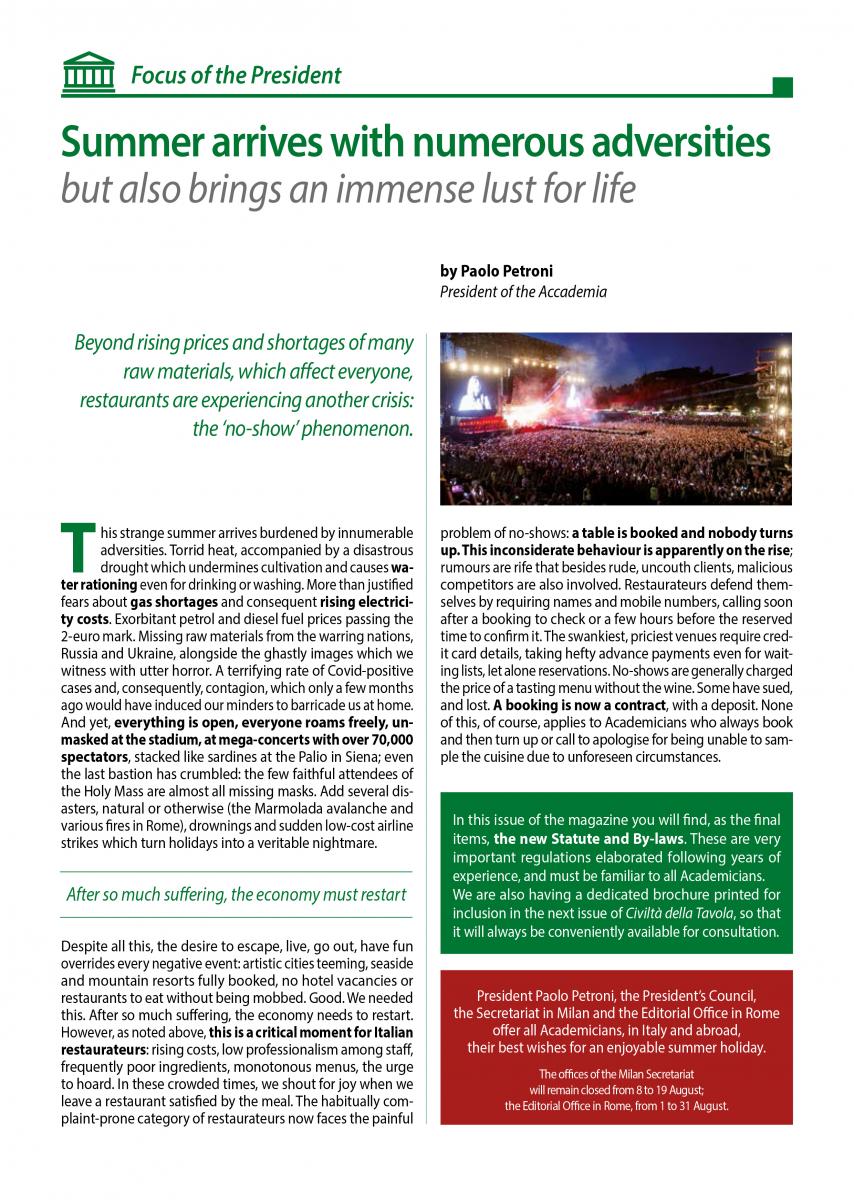 Focus of the President

Summer arrives with numerous adversities
but also brings an immense lust for life

by Paolo Petroni
President of the Accademia

Beyond rising prices and shortages of many raw materials, which affect everyone, restaurants are experiencing another crisis: the 'no-show' phenomenon.

This strange summer arrives burdened by innumerable adversities. Torrid heat, accompanied by a disastrous drought which undermines cultivation and causes water rationing even for drinking or washing. More than justified fears about gas shortages and consequent rising electricity costs. Exorbitant petrol and diesel fuel prices passing the 2-euro mark. Missing raw materials from the warring nations, Russia and Ukraine, alongside the ghastly images which we witness with utter horror. A terrifying rate of Covid-positive cases and, consequently, contagion, which only a few months ago would have induced our minders to barricade us at home. And yet, everything is open, everyone roams freely, unmasked at the stadium, at mega-concerts with over 70,000 spectators, stacked like sardines at the Palio in Siena; even the last bastion has crumbled: the few faithful attendees of the Holy Mass are almost all missing masks. Add several disasters, natural or otherwise (the Marmolada avalanche and various fires in Rome), drownings and sudden low-cost airline strikes which turn holidays into a veritable nightmare.

After so much suffering, the economy must restart

Despite all this, the desire to escape, live, go out, have fun overrides every negative event: artistic cities teeming, seaside and mountain resorts fully booked, no hotel vacancies or restaurants to eat without being mobbed. Good. We needed this. After so much suffering, the economy needs to restart. However, as noted above, this is a critical moment for Italian restaurateurs: rising costs, low professionalism among staff, frequently poor ingredients, monotonous menus, the urge to hoard. In these crowded times, we shout for joy when we leave a restaurant satisfied by the meal. The habitually complaint-prone category of restaurateurs now faces the painful problem of no-shows: a table is booked and nobody turns up. This inconsiderate behaviour is apparently on the rise; rumours are rife that besides rude, uncouth clients, malicious competitors are also involved. Restaurateurs defend themselves by requiring names and mobile numbers, calling soon after a booking to check or a few hours before the reserved time to confirm it. The swankiest, priciest venues require credit card details, taking hefty advance payments even for waiting lists, let alone reservations. No-shows are generally charged the price of a tasting menu without the wine. Some have sued, and lost. A booking is now a contract, with a deposit. None of this, of course, applies to Academicians who always book and then turn up or call to apologise for being unable to sample the cuisine due to unforeseen circumstances.

In this issue of the magazine you will find, as the final items, the new Statute and By-laws. These are very important regulations elaborated following years of experience, and must be familiar to all Academicians. We are also having a dedicated brochure printed for inclusion in the next issue of Civiltà della Tavola, so that it will always be conveniently available for consultation.

President Paolo Petroni, the President's Council, the Secretariat in Milan and the Editorial Office in Rome offer all Academicians, in Italy and abroad, their best wishes for an enjoyable summer holiday.

The offices of the Milan Secretariat will remain closed from 8 to 19 August; the Editorial Office in Rome, from 1 to 31 August.